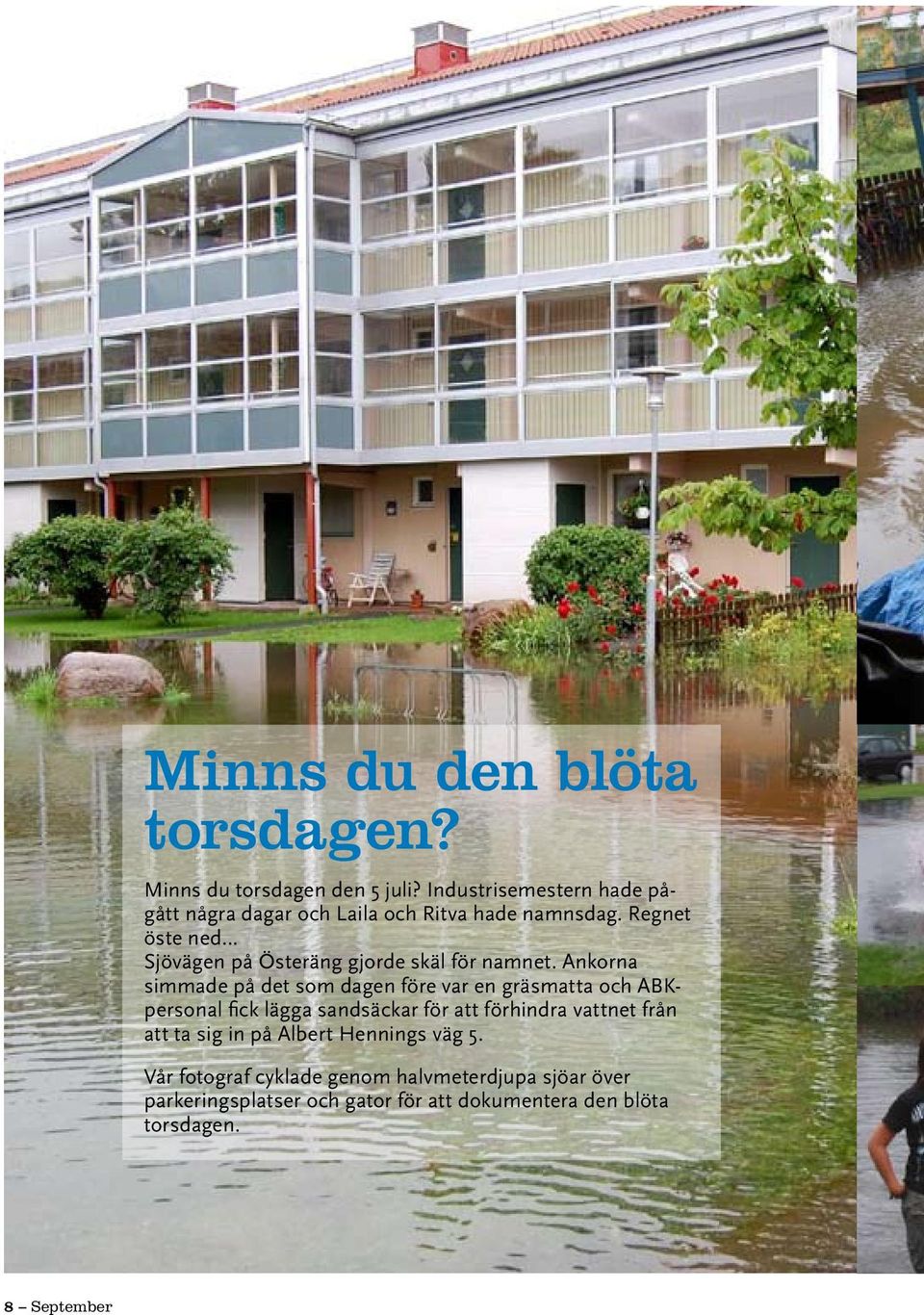 Minns du den blöta torsdagen?

Minns du torsdagen den 5 juli? Industrisemestern hade pågått några dagar och Laila och Ritva hade namnsdag. Regnet öste ned...
Sjövägen på Österäng gjorde skäl för namnet. Ankorna simmade på det som dagen före var en gräsmatta och ABK-personal fick lägga sandsäckar för att förhindra vattnet från att ta sig in på Albert Hennings väg 5.

Vår fotograf cyklade genom halvmeterdjupa sjöar över parkeringsplatser och gator för att dokumentera den blöta torsdagen.

8 – September